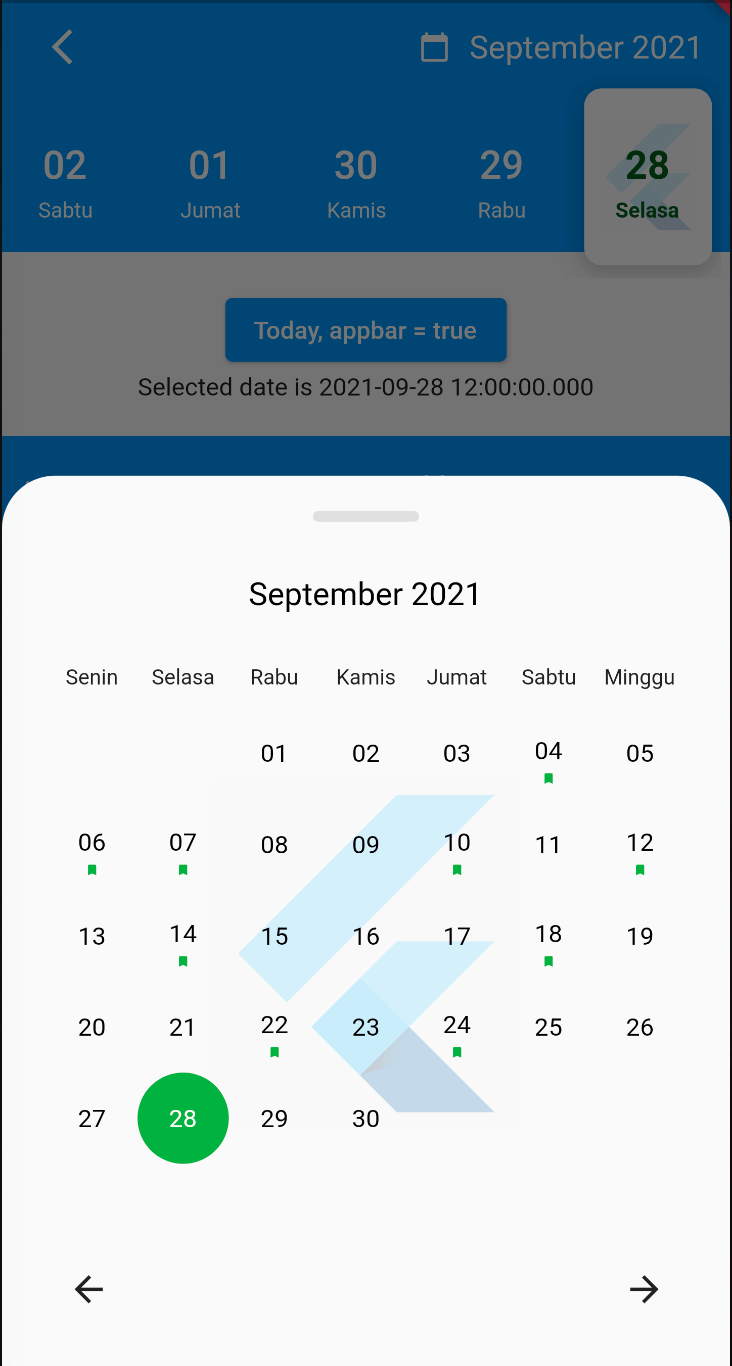 September 2021

02 Sabtu
01 Jumat
30 Kamis
29 Rabu
28 Selasa

Today, appbar = true

Selected date is 2021-09-28 12:00:00.000

September 2021

| Senin | Selasa | Rabu | Kamis | Jumat | Sabtu | Minggu |
|---|---|---|---|---|---|---|
| | | 01 | 02 | 03 | 04 | 05 |
| 06 | 07 | 08 | 09 | 10 | 11 | 12 |
| 13 | 14 | 15 | 16 | 17 | 18 | 19 |
| 20 | 21 | 22 | 23 | 24 | 25 | 26 |
| 27 | 28 | 29 | 30 | | | |